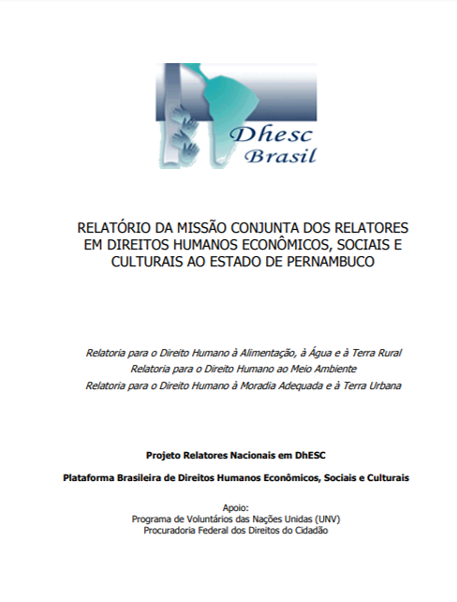 Dhesc
Brasil

RELATÓRIO DA MISSÃO CONJUNTA DOS RELATORES EM DIREITOS HUMANOS ECONÔMICOS, SOCIAIS E CULTURAIS AO ESTADO DE PERNAMBUCO

Relatoria para o Direito Humano à Alimentação, à Água e à Terra Rural
Relatoria para o Direito Humano ao Meio Ambiente
Relatoria para o Direito Humano à Moradia Adequada e à Terra Urbana

Projeto Relatores Nacionais em DhESC

Plataforma Brasileira de Direitos Humanos Econômicos, Sociais e Culturais

Apoio:
Programa de Voluntários das Nações Unidas (UNV)
Procuradoria Federal dos Direitos do Cidadão